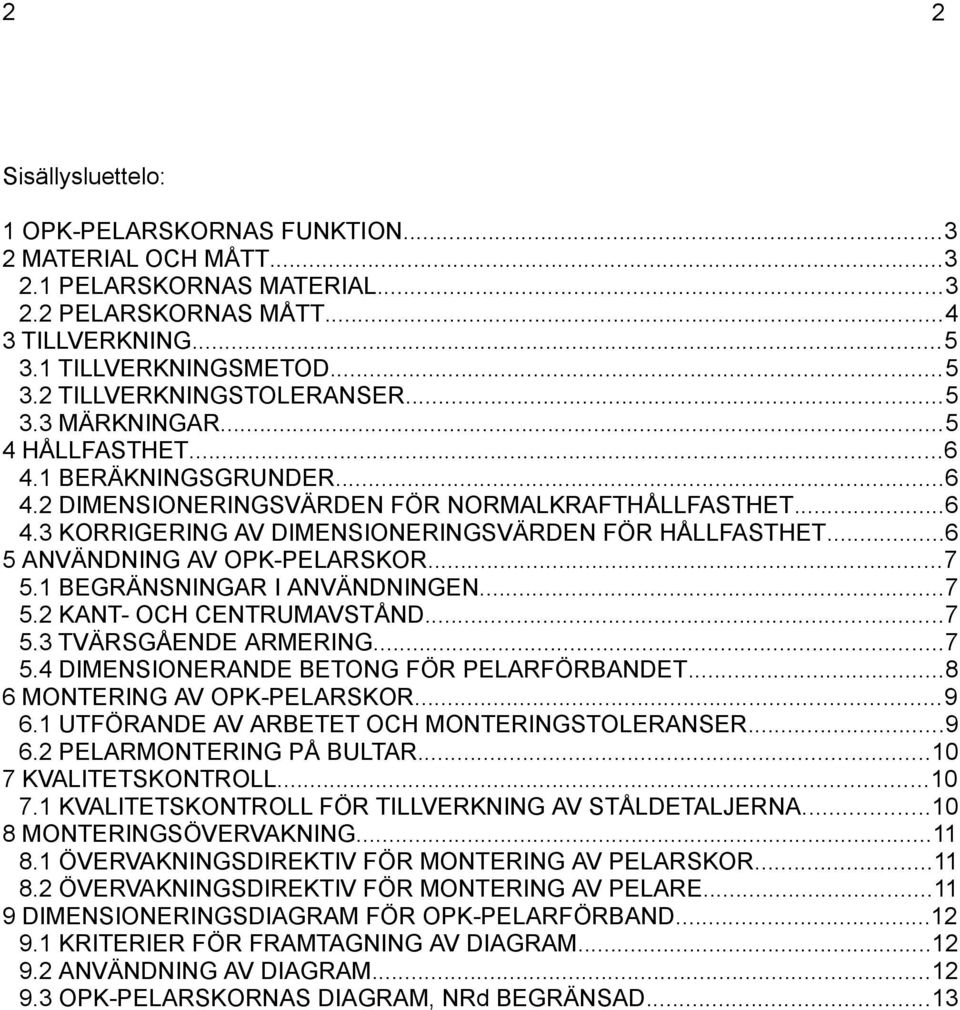 2 2

Sisällysluettelo:

1 OPK-PELARSKORNAS FUNKTION...3
2 MATERIAL OCH MÅTT...3
2.1 PELARSKORNAS MATERIAL...3
2.2 PELARSKORNAS MÅTT...4
3 TILLVERKNING...5
3.1 TILLVERKNINGSMETOD...5
3.2 TILLVERKNINGSTOLERANSER...5
3.3 MÄRKNINGAR...5
4 HÅLLFASTHET...6
4.1 BERÄKNINGSGRUNDER...6
4.2 DIMENSIONERINGSVÄRDEN FÖR NORMALKRAFTHÅLLFASTHET...6
4.3 KORRIGERING AV DIMENSIONERINGSVÄRDEN FÖR HÅLLFASTHET...6
5 ANVÄNDNING AV OPK-PELARSKOR...7
5.1 BEGRÄNSNINGAR I ANVÄNDNINGEN...7
5.2 KANT- OCH CENTRUMAVSTÅND...7
5.3 TVÄRSGÅENDE ARMERING...7
5.4 DIMENSIONERANDE BETONG FÖR PELARFÖRBANDET...8
6 MONTERING AV OPK-PELARSKOR...9
6.1 UTFÖRANDE AV ARBETET OCH MONTERINGSTOLERANSER...9
6.2 PELARMONTERING PÅ BULTAR...10
7 KVALITETSKONTROLL...10
7.1 KVALITETSKONTROLL FÖR TILLVERKNING AV STÅLDETALJERNA...10
8 MONTERINGSÖVERVAKNING...11
8.1 ÖVERVAKNINGSDIREKTIV FÖR MONTERING AV PELARSKOR...11
8.2 ÖVERVAKNINGSDIREKTIV FÖR MONTERING AV PELARE...11
9 DIMENSIONERINGSDIAGRAM FÖR OPK-PELARFÖRBAND...12
9.1 KRITERIER FÖR FRAMTAGNING AV DIAGRAM...12
9.2 ANVÄNDNING AV DIAGRAM...12
9.3 OPK-PELARSKORNAS DIAGRAM, NRd BEGRÄNSAD...13